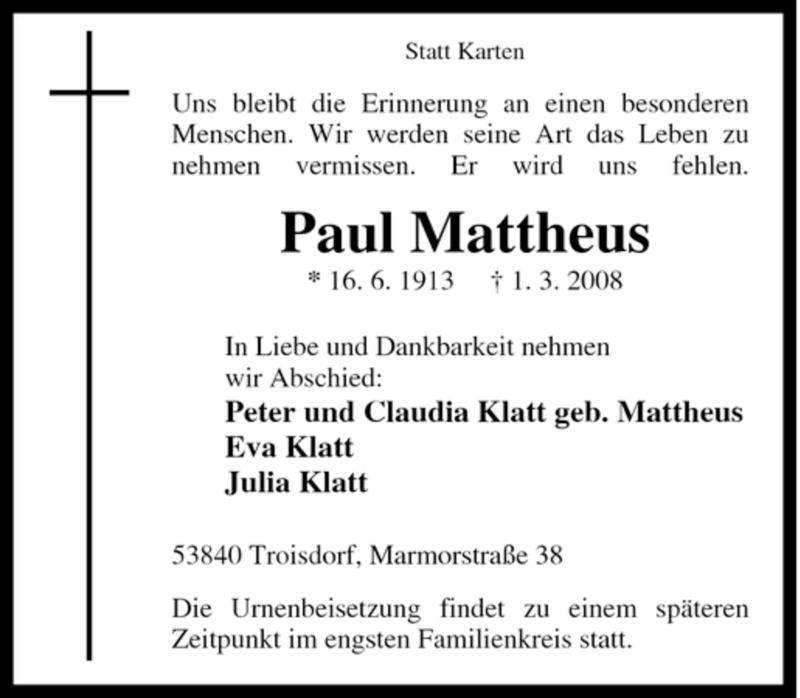 Statt Karten

Uns bleibt die Erinnerung an einen besonderen Menschen. Wir werden seine Art das Leben zu nehmen vermissen. Er wird uns fehlen.

Paul Mattheus

* 16. 6. 1913 † 1. 3. 2008

In Liebe und Dankbarkeit nehmen wir Abschied:
Peter und Claudia Klatt geb. Mattheus
Eva Klatt
Julia Klatt

53840 Troisdorf, Marmorstraße 38

Die Urnenbeisetzung findet zu einem späteren Zeitpunkt im engsten Familienkreis statt.